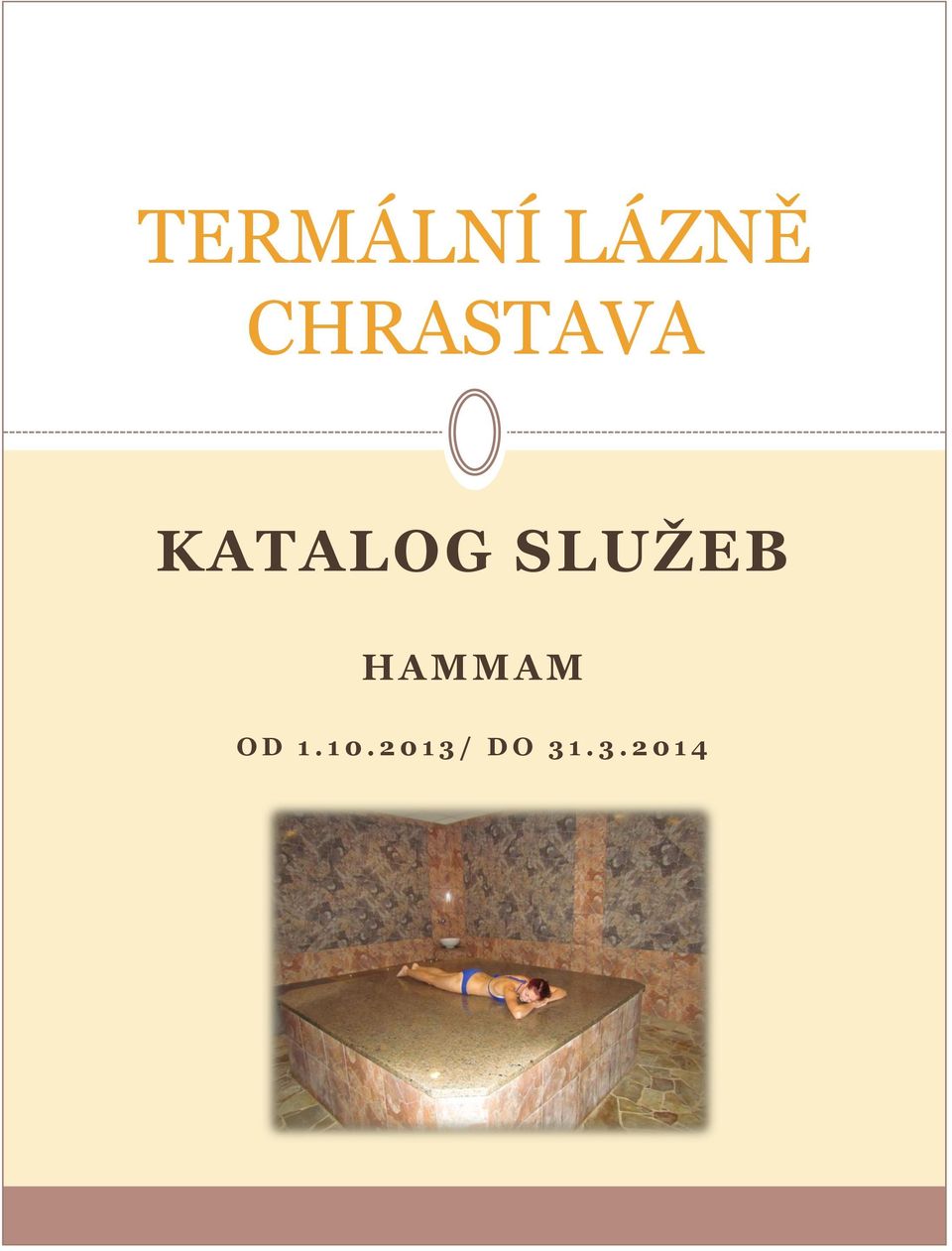 TERMÁLNÍ LÁZNĚ CHRASTAVA

KATALOG SLUŽEB

HAMMAM

OD 1.10.2013/ DO 31.3.2014